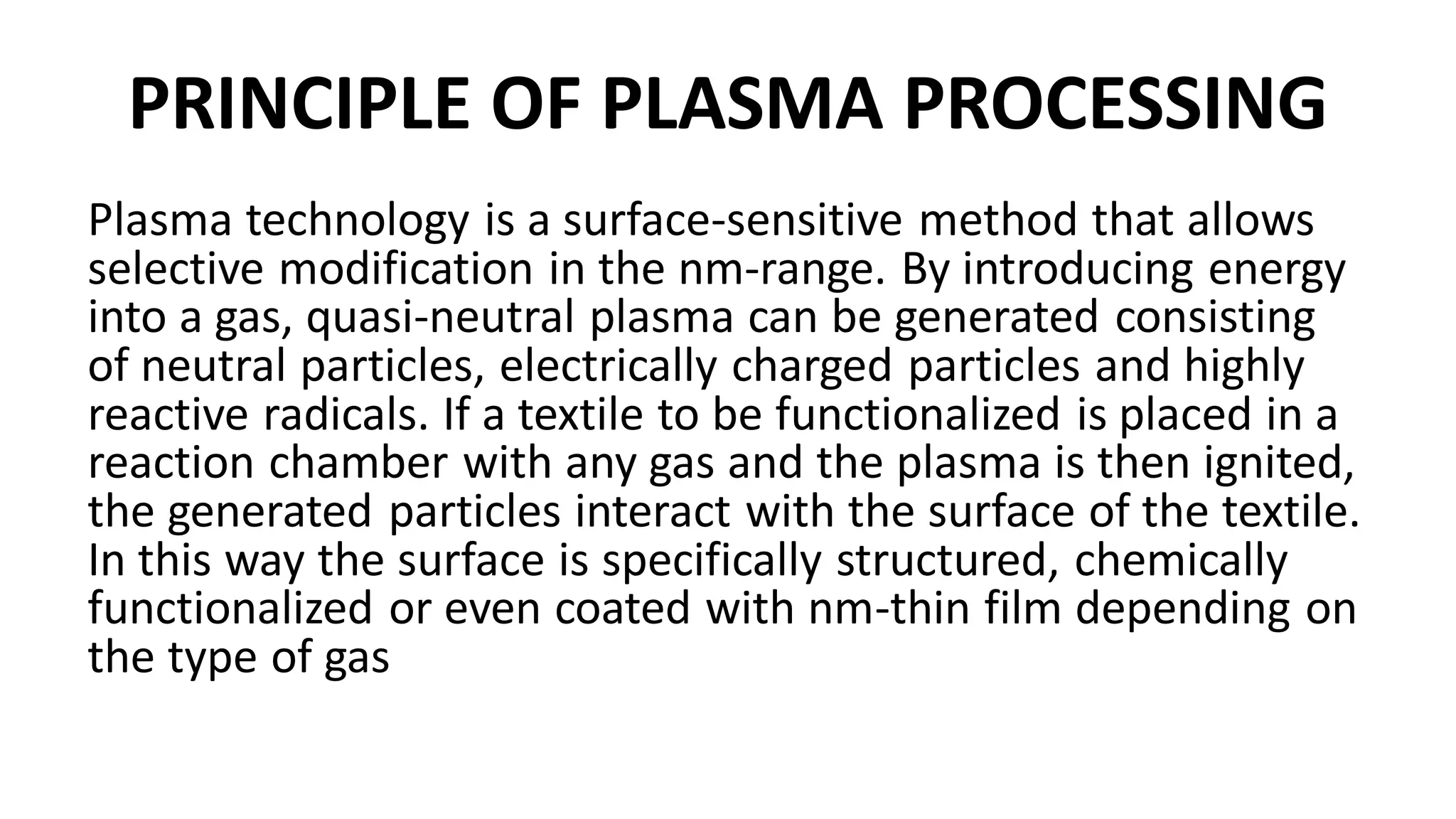 PRINCIPLE OF PLASMA PROCESSING

Plasma technology is a surface-sensitive method that allows selective modification in the nm-range. By introducing energy into a gas, quasi-neutral plasma can be generated consisting of neutral particles, electrically charged particles and highly reactive radicals. If a textile to be functionalized is placed in a reaction chamber with any gas and the plasma is then ignited, the generated particles interact with the surface of the textile. In this way the surface is specifically structured, chemically functionalized or even coated with nm-thin film depending on the type of gas